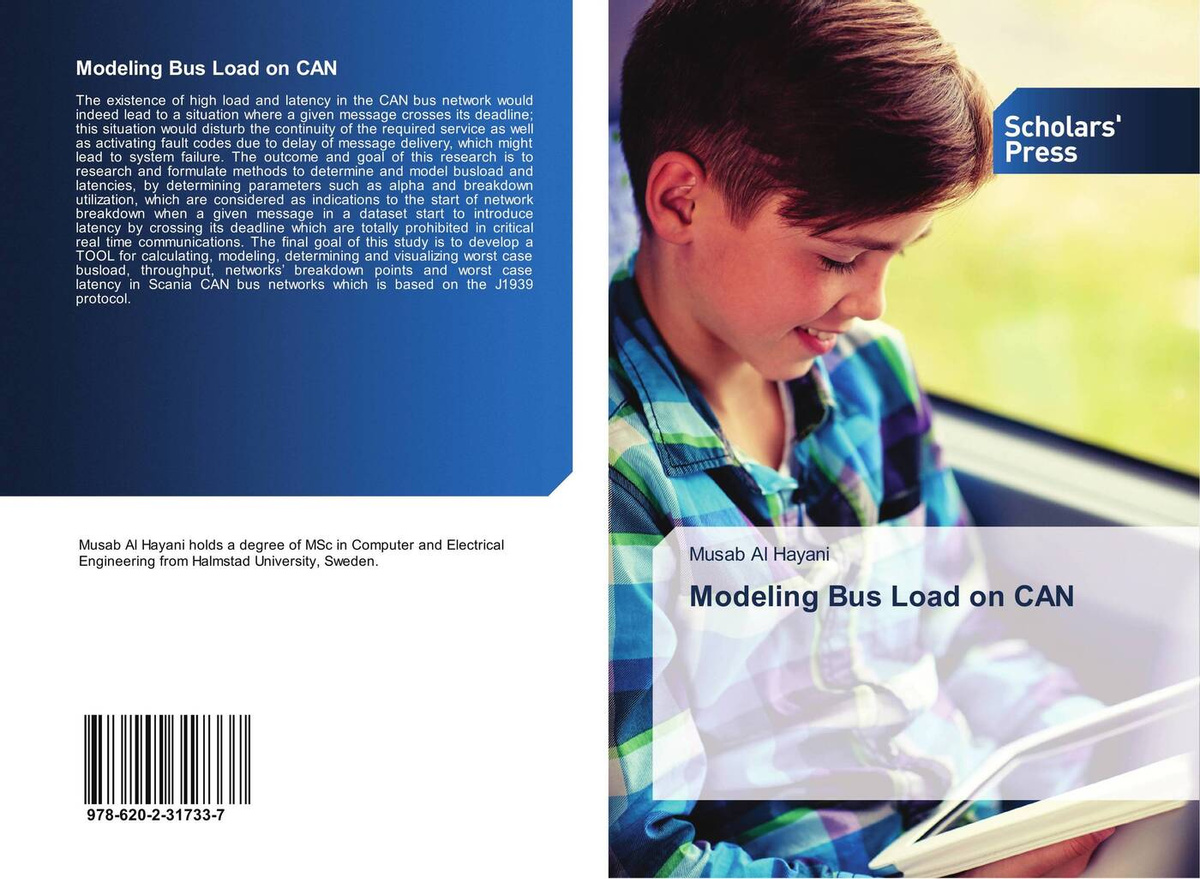 Modeling Bus Load on CAN

The existence of high load and latency in the CAN bus network would indeed lead to a situation where a given message crosses its deadline; this situation would disturb the continuity of the required service as well as activating fault codes due to delay of message delivery, which might lead to system failure. The outcome and goal of this research is to research and formulate methods to determine and model busload and latencies, by determining parameters such as alpha and breakdown utilization, which are considered as indications to the start of network breakdown when a given message in a dataset start to introduce latency by crossing its deadline which are totally prohibited in critical real time communications. The final goal of this study is to develop a TOOL for calculating, modeling, determining and visualizing worst case busload, throughput, networks' breakdown points and worst case latency in Scania CAN bus networks which is based on the J1939 protocol.

Musab Al Hayani holds a degree of MSc in Computer and Electrical Engineering from Halmstad University, Sweden.

978-620-2-31733-7

Scholars' Press

Musab Al Hayani

Modeling Bus Load on CAN